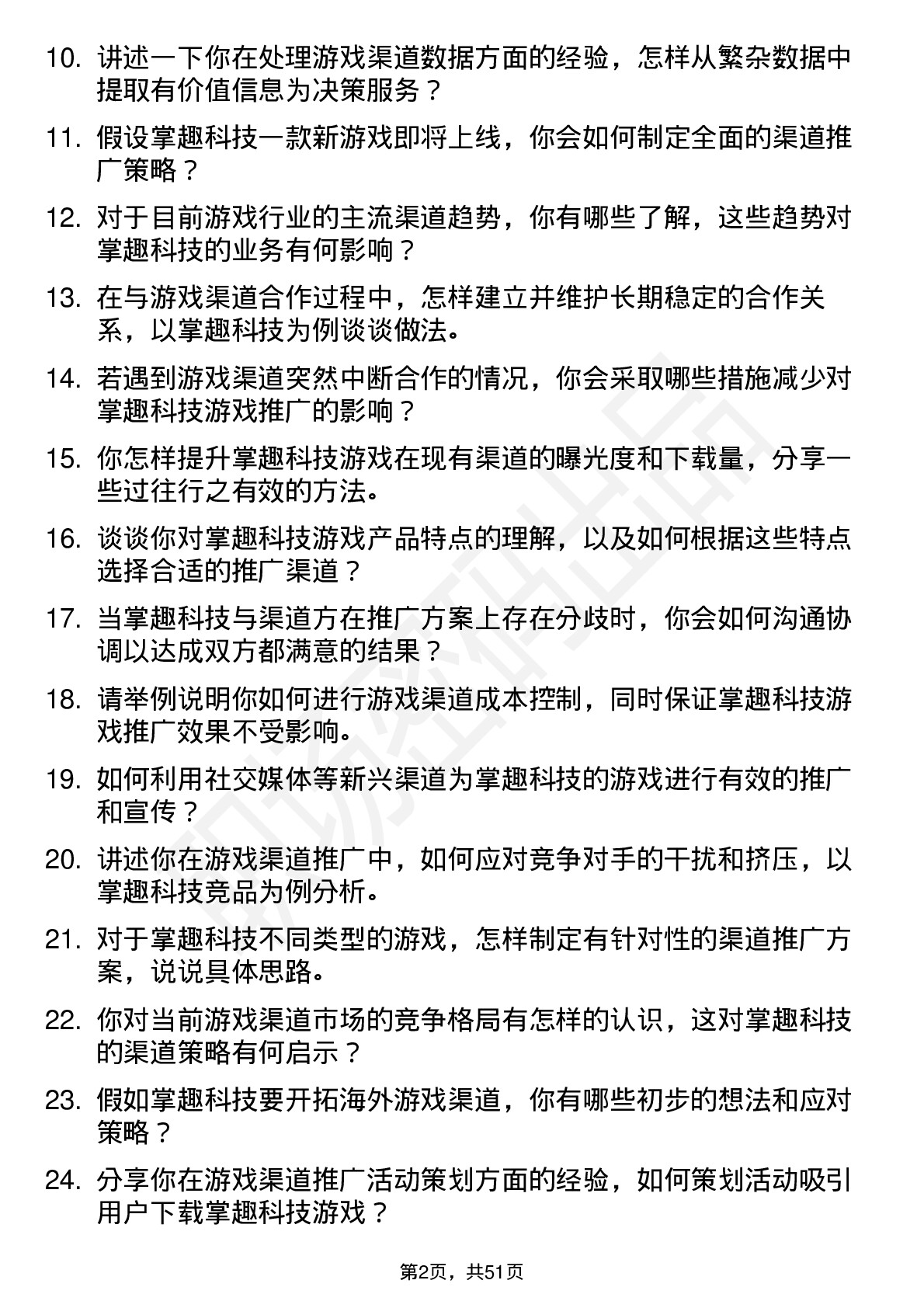 10. 讲述一下你在处理游戏渠道数据方面的经验，怎样从繁杂数据中提取有价值信息为决策服务？

11. 假设掌趣科技一款新游戏即将上线，你会如何制定全面的渠道推广策略？

12. 对于目前游戏行业的主流渠道趋势，你有哪些了解，这些趋势对掌趣科技的业务有何影响？

13. 在与游戏渠道合作过程中，怎样建立并维护长期稳定的合作关系，以掌趣科技为例谈谈做法。

14. 若遇到游戏渠道突然中断合作的情况，你会采取哪些措施减少对掌趣科技游戏推广的影响？

15. 你怎样提升掌趣科技游戏在现有渠道的曝光度和下载量，分享一些过往行之有效的方法。

16. 谈谈你对掌趣科技游戏产品特点的理解，以及如何根据这些特点选择合适的推广渠道？

17. 当掌趣科技与渠道方在推广方案上存在分歧时，你会如何沟通协调以达成双方都满意的结果？

18. 请举例说明你如何进行游戏渠道成本控制，同时保证掌趣科技游戏推广效果不受影响。

19. 如何利用社交媒体等新兴渠道为掌趣科技的游戏进行有效的推广和宣传？

20. 讲述你在游戏渠道推广中，如何应对竞争对手的干扰和挤压，以掌趣科技竞品为例分析。

21. 对于掌趣科技不同类型的游戏，怎样制定有针对性的渠道推广方案，说说具体思路。

22. 你对当前游戏渠道市场的竞争格局有怎样的认识，这对掌趣科技的渠道策略有何启示？

23. 假如掌趣科技要开拓海外游戏渠道，你有哪些初步的想法和应对策略？

24. 分享你在游戏渠道推广活动策划方面的经验，如何策划活动吸引用户下载掌趣科技游戏？

第2页，共51页